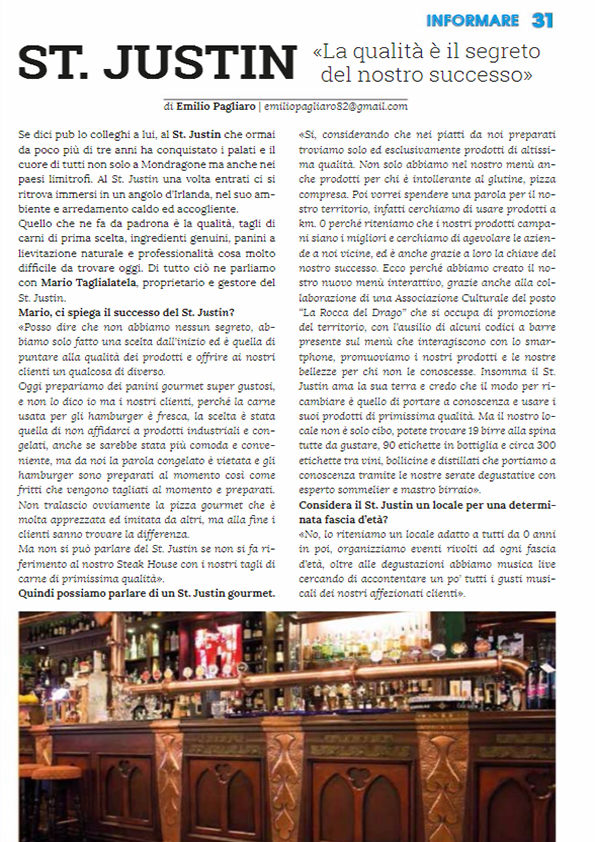 INFORMARE 31

ST. JUSTIN «La qualità è il segreto del nostro successo»

di Emilio Pagliaro | emiliopagliaro82@gmail.com

Se dici pub lo colleghi a lui, al St. Justin che ormai da poco più di tre anni ha conquistato i palati e il cuore di tutti non solo a Mondragone ma anche nei paesi limitrofi. Al St. Justin una volta entrati ci si ritrova immersi in un angolo d'Irlanda, nel suo ambiente e arredamento caldo ed accogliente.
Quello che ne fa da padrona è la qualità, tagli di carni di prima scelta, ingredienti genuini, panini a lievitazione naturale e professionalità cosa molto difficile da trovare oggi. Di tutto ciò ne parliamo con Mario Taglialatela, proprietario e gestore del St. Justin.

Mario, ci spiega il successo del St. Justin?
«Posso dire che non abbiamo nessun segreto, abbiamo solo fatto una scelta dall'inizio ed è quella di puntare alla qualità dei prodotti e offrire ai nostri clienti un qualcosa di diverso.
Oggi prepariamo dei panini gourmet super gustosi, e non lo dico io ma i nostri clienti, perché la carne usata per gli hamburger è fresca, la scelta è stata quella di non affidarci a prodotti industriali e congelati, anche se sarebbe stata più comoda e conveniente, ma da noi la parola congelato è vietata e gli hamburger sono preparati al momento così come fritti che vengono tagliati al momento e preparati.
Non tralascio ovviamente la pizza gourmet che è molta apprezzata ed imitata da altri, ma alla fine i clienti sanno trovare la differenza.
Ma non si può parlare del St. Justin se non si fa riferimento al nostro Steak House con i nostri tagli di carne di primissima qualità».

Quindi possiamo parlare di un St. Justin gourmet.
«Sì, considerando che nei piatti da noi preparati troviamo solo ed esclusivamente prodotti di altissima qualità. Non solo abbiamo nel nostro menù anche prodotti per chi è intollerante al glutine, pizza compresa. Poi vorrei spendere una parola per il nostro territorio, infatti cerchiamo di usare prodotti a km. 0 perché riteniamo che i nostri prodotti campani siano i migliori e cerchiamo di agevolare le aziende a noi vicine, ed è anche grazie a loro la chiave del nostro successo. Ecco perché abbiamo creato il nostro nuovo menù interattivo, grazie anche alla collaborazione di una Associazione Culturale del posto "La Rocca del Drago" che si occupa di promozione del territorio, con l'ausilio di alcuni codici a barre presente sul menù che interagiscono con lo smartphone, promuoviamo i nostri prodotti e le nostre bellezze per chi non le conoscesse. Insomma il St. Justin ama la sua terra e credo che il modo per ricambiare è quello di portare a conoscenza e usare i suoi prodotti di primissima qualità. Ma il nostro locale non è solo cibo, potete trovare 19 birre alla spina tutte da gustare, 90 etichette in bottiglia e circa 300 etichette tra vini, bollicine e distillati che portiamo a conoscenza tramite le nostre serate degustative con esperto sommelier e mastro birraio».

Considera il St. Justin un locale per una determinata fascia d'età?
«No, lo riteniamo un locale adatto a tutti da 0 anni in poi, organizziamo eventi rivolti ad ogni fascia d'età, oltre alle degustazioni abbiamo musica live cercando di accontentare un po' tutti i gusti musicali dei nostri affezionati clienti».